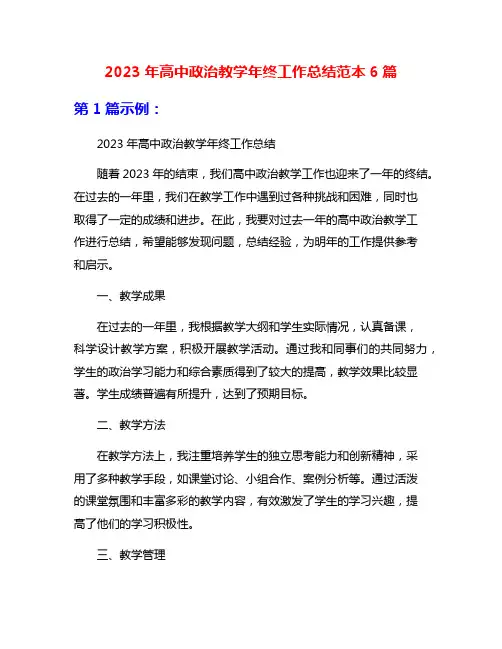 2023 年高中政治教学年终工作总结范本 6 篇

第 1 篇示例：

2023 年高中政治教学年终工作总结

随着 2023 年的结束，我们高中政治教学工作也迎来了一年的终结。在过去的一年里，我们在教学工作中遇到过各种挑战和困难，同时也取得了一定的成绩和进步。在此，我要对过去一年的高中政治教学工作进行总结，希望能够发现问题，总结经验，为明年的工作提供参考和启示。

一、教学成果

在过去的一年里，我根据教学大纲和学生实际情况，认真备课，科学设计教学方案，积极开展教学活动。通过我和同事们的共同努力，学生的政治学习能力和综合素质得到了较大的提高，教学效果比较显著。学生成绩普遍有所提升，达到了预期目标。

二、教学方法

在教学方法上，我注重培养学生的独立思考能力和创新精神，采用了多种教学手段，如课堂讨论、小组合作、案例分析等。通过活泼的课堂氛围和丰富多彩的教学内容，有效激发了学生的学习兴趣，提高了他们的学习积极性。

三、教学管理